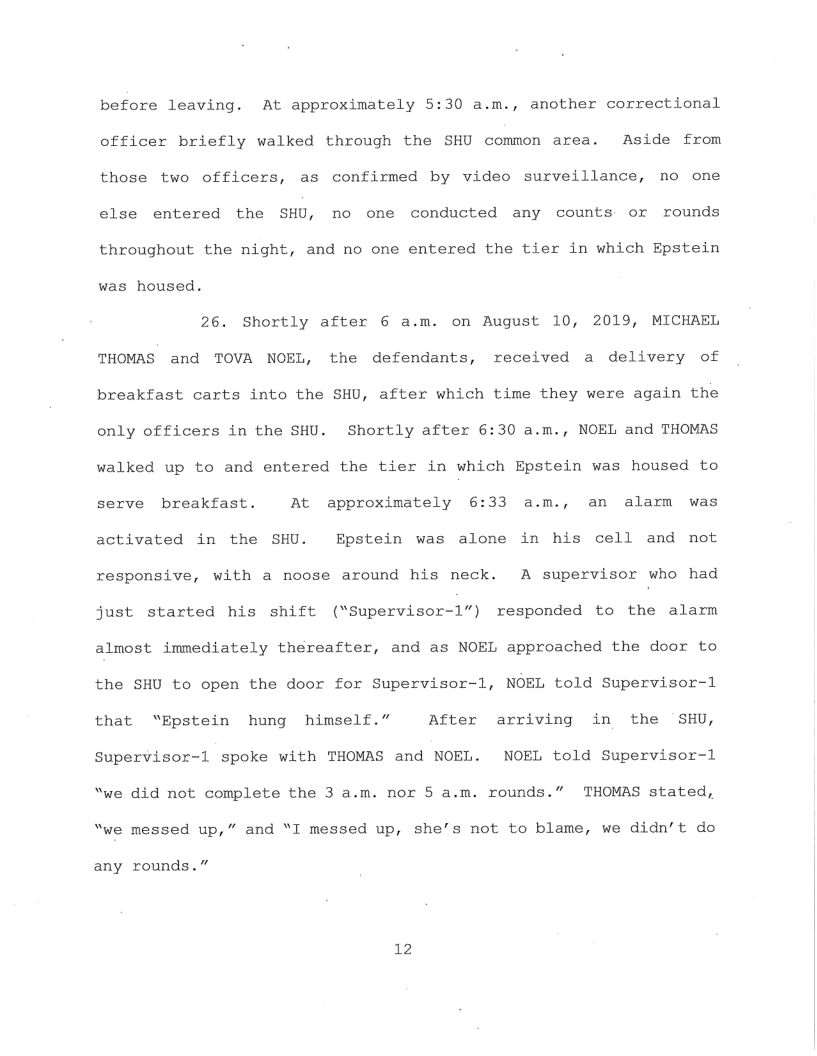 before leaving. At approximately 5:30 a.m., another correctional officer briefly walked through the SHU common area. Aside from those two officers, as confirmed by video surveillance, no one else entered the SHU, no one conducted any counts or rounds throughout the night, and no one entered the tier in which Epstein was housed.

26. Shortly after 6 a.m. on August 10, 2019, MICHAEL THOMAS and TOVA NOEL, the defendants, received a delivery of breakfast carts into the SHU, after which time they were again the only officers in the SHU. Shortly after 6:30 a.m., NOEL and THOMAS walked up to and entered the tier in which Epstein was housed to serve breakfast. At approximately 6:33 a.m., an alarm was activated in the SHU. Epstein was alone in his cell and not responsive, with a noose around his neck. A supervisor who had just started his shift ("Supervisor-1") responded to the alarm almost immediately thereafter, and as NOEL approached the door to the SHU to open the door for Supervisor-1, NOEL told Supervisor-1 that "Epstein hung himself." After arriving in the SHU, Supervisor-1 spoke with THOMAS and NOEL. NOEL told Supervisor-1 "we did not complete the 3 a.m. nor 5 a.m. rounds." THOMAS stated, "we messed up," and "I messed up, she's not to blame, we didn't do any rounds."

12